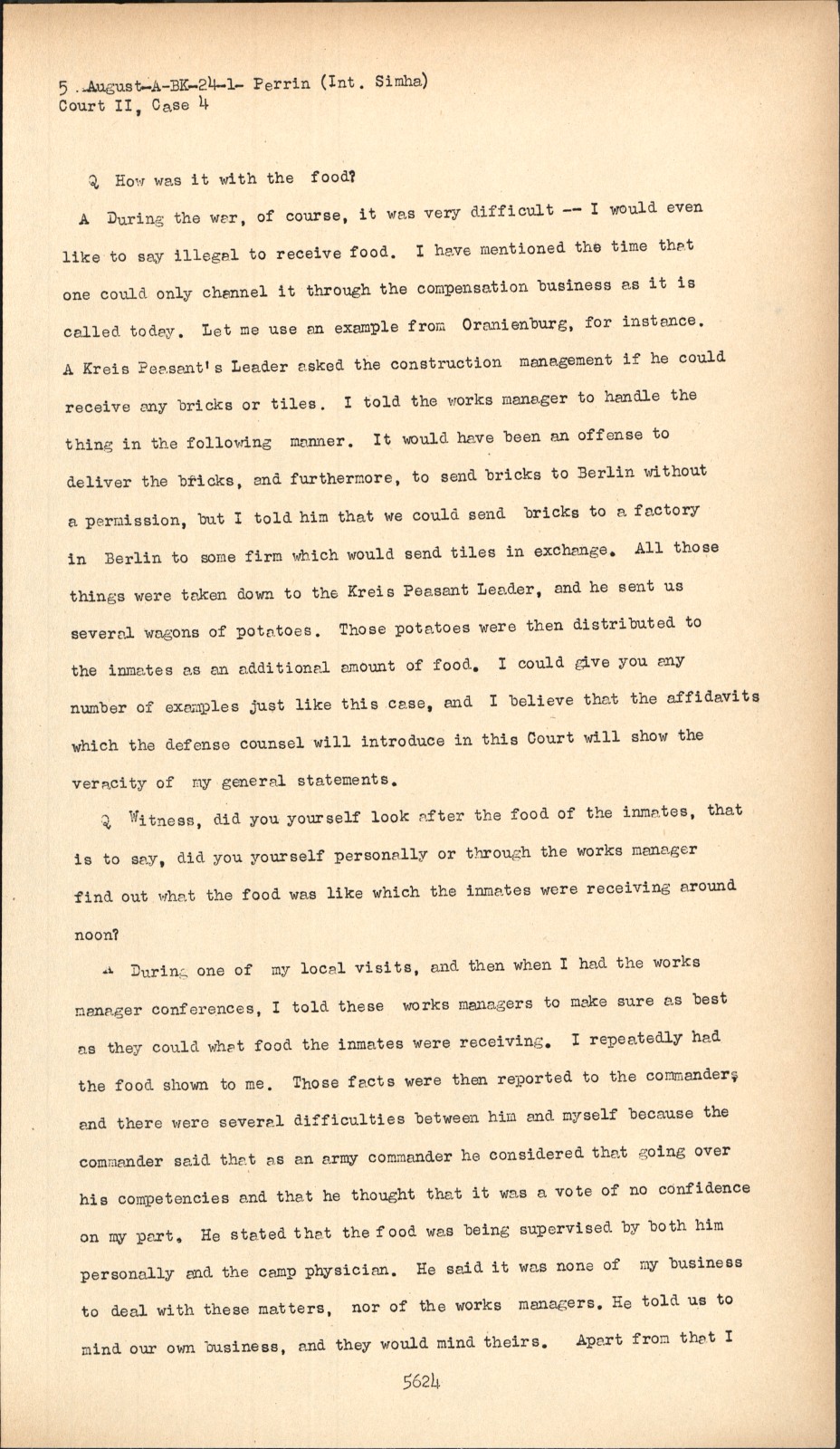 5 August-A-BK-24-1- Perrin (Int. Simha)
Court II, Case 4

Q How was it with the food?

A During the war, of course, it was very difficult -- I would even like to say illegal to receive food. I have mentioned the time that one could only channel it through the compensation business as it is called today. Let me use an example from Oranienburg, for instance. A Kreis Peasant's Leader asked the construction management if he could receive any bricks or tiles. I told the works manager to handle the thing in the following manner. It would have been an offense to deliver the bricks, and furthermore, to send bricks to Berlin without a permission, but I told him that we could send bricks to a factory in Berlin to some firm which would send tiles in exchange. All those things were taken down to the Kreis Peasant Leader, and he sent us several wagons of potatoes. Those potatoes were then distributed to the inmates as an additional amount of food. I could give you any number of examples just like this case, and I believe that the affidavits which the defense counsel will introduce in this Court will show the veracity of my general statements.

Q Witness, did you yourself look after the food of the inmates, that is to say, did you yourself personally or through the works manager find out what the food was like which the inmates were receiving around noon?

A During one of my local visits, and then when I had the works manager conferences, I told these works managers to make sure as best as they could what food the inmates were receiving. I repeatedly had the food shown to me. Those facts were then reported to the commander, and there were several difficulties between him and myself because the commander said that as an army commander he considered that going over his competencies and that he thought that it was a vote of no confidence on my part. He stated that the food was being supervised by both him personally and the camp physician. He said it was none of my business to deal with these matters, nor of the works managers. He told us to mind our own business, and they would mind theirs. Apart from that I

5624